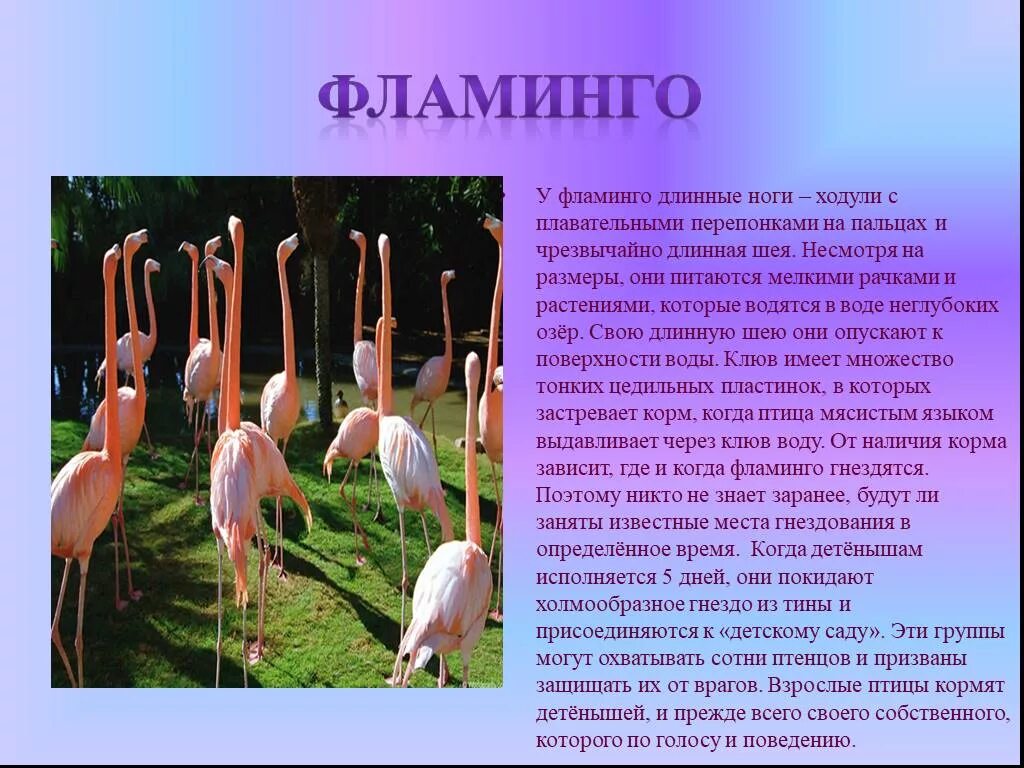 ФЛАМИНГО

• У фламинго длинные ноги – ходули с плавательными перепонками на пальцах и чрезвычайно длинная шея. Несмотря на размеры, они питаются мелкими рачками и растениями, которые водятся в воде неглубоких озёр. Свою длинную шею они опускают к поверхности воды. Клюв имеет множество тонких цедильных пластинок, в которых застревает корм, когда птица мясистым языком выдавливает через клюв воду. От наличия корма зависит, где и когда фламинго гнездятся. Поэтому никто не знает заранее, будут ли заняты известные места гнездования в определённое время. Когда детёнышам исполняется 5 дней, они покидают холмообразное гнездо из тины и присоединяются к «детскому саду». Эти группы могут охватывать сотни птенцов и призваны защищать их от врагов. Взрослые птицы кормят детёнышей, и прежде всего своего собственного, которого по голосу и поведению.